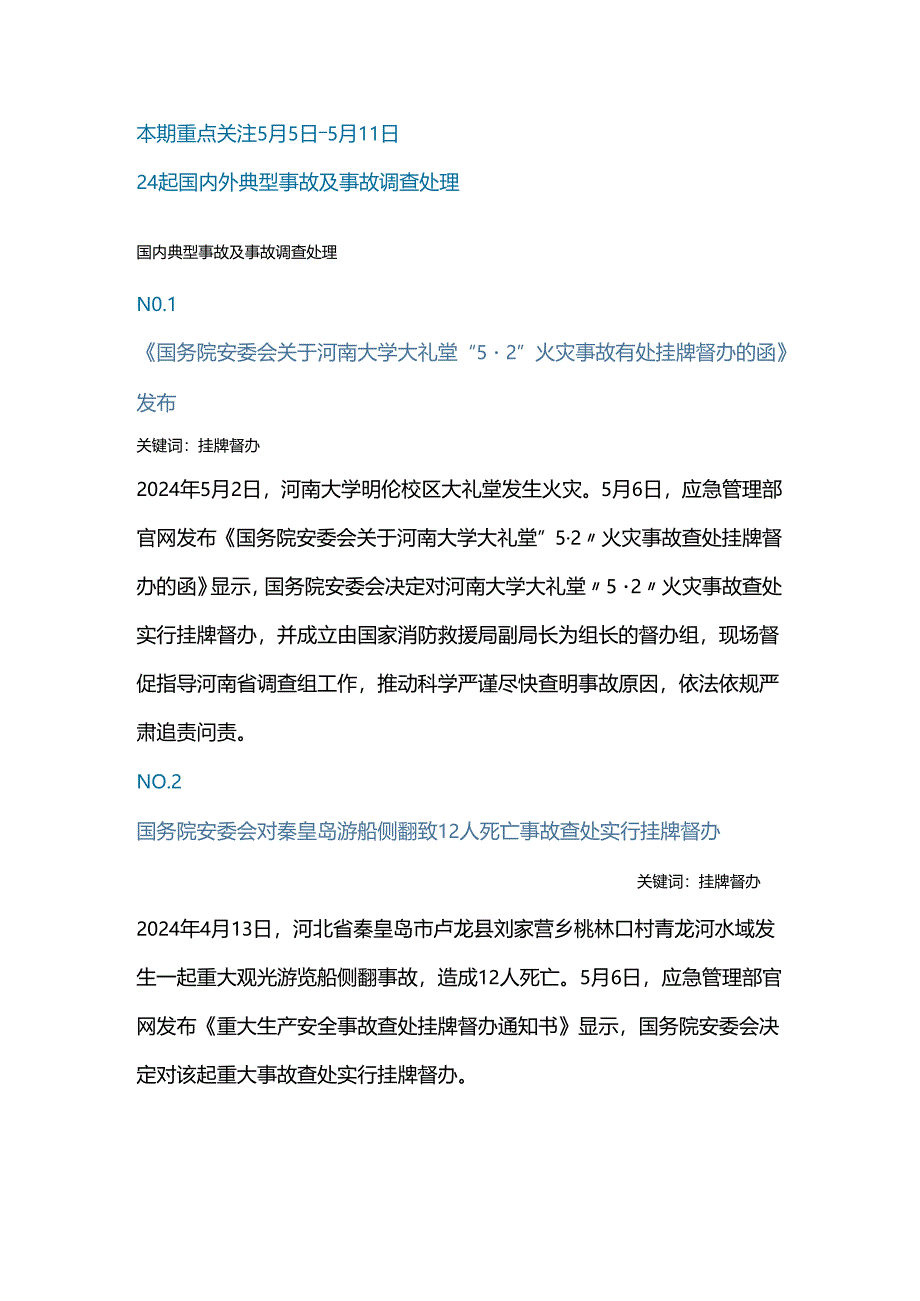 本期重点关注5月5日-5月11日

24起国内外典型事故及事故调查处理

国内典型事故及事故调查处理

N0.1

《国务院安委会关于河南大学大礼堂“5·2”火灾事故有处挂牌督办的函》发布

关键词：挂牌督办

2024年5月2日，河南大学明伦校区大礼堂发生火灾。5月6日，应急管理部官网发布《国务院安委会关于河南大学大礼堂”5·2〃火灾事故查处挂牌督办的函》显示，国务院安委会决定对河南大学大礼堂〃5·2〃火灾事故查处实行挂牌督办，并成立由国家消防救援局副局长为组长的督办组，现场督促指导河南省调查组工作，推动科学严谨尽快查明事故原因，依法依规严肃追责问责。

NO.2

国务院安委会对秦皇岛游船侧翻致12人死亡事故查处实行挂牌督办

关键词：挂牌督办

2024年4月13日，河北省秦皇岛市卢龙县刘家营乡桃林口村青龙河水域发生一起重大观光游览船侧翻事故，造成12人死亡。5月6日，应急管理部官网发布《重大生产安全事故查处挂牌督办通知书》显示，国务院安委会决定对该起重大事故查处实行挂牌督办。